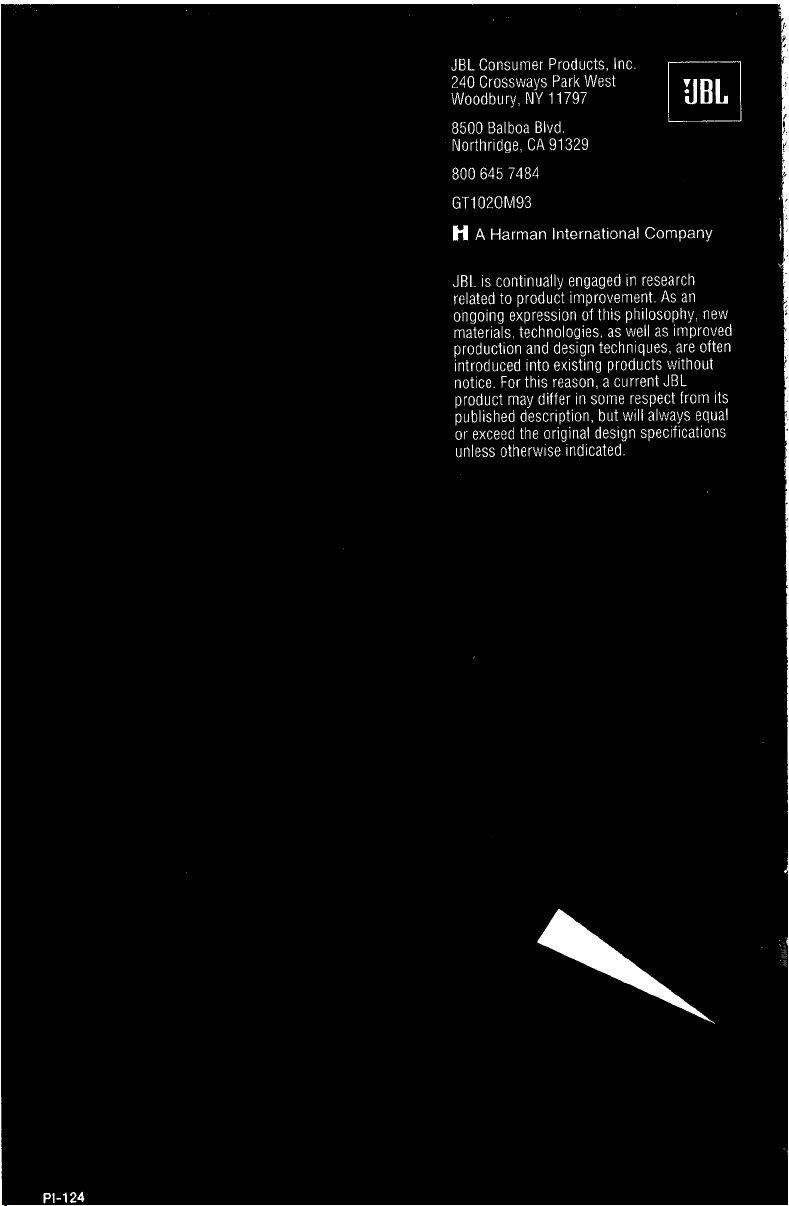 JBL Consumer Products, Inc.
240 Crossways Park West
Woodbury, NY 11797

JBL

8500 Balboa Blvd.
Northridge, CA 91329

800 645 7484

GT1020M93

H A Harman International Company

JBL is continually engaged in research related to product improvement. As an ongoing expression of this philosophy, new materials, technologies, as well as improved production and design techniques, are often introduced into existing products without notice. For this reason, a current JBL product may differ in some respect from its published description, but will always equal or exceed the original design specifications unless otherwise indicated.

PI-124